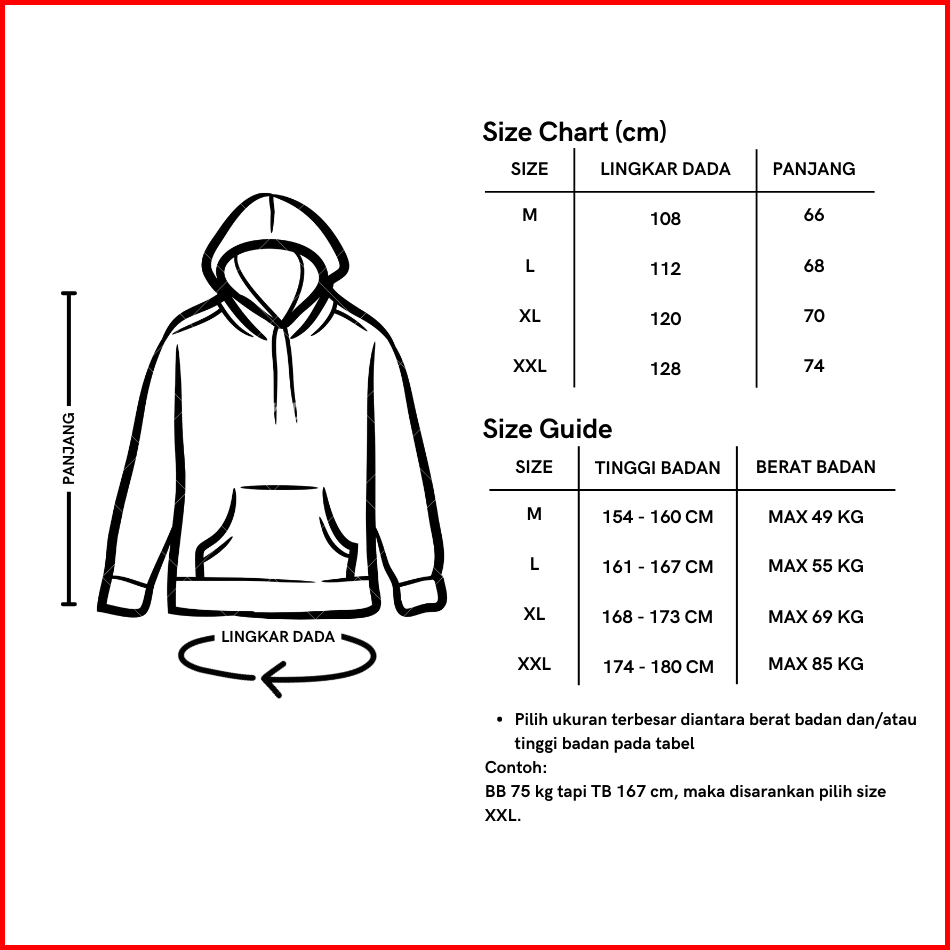 PANJANG

LINGKAR DADA

Size Chart (cm)

| SIZE | LINGKAR DADA | PANJANG |
|---|---|---|
| M | 108 | 66 |
| L | 112 | 68 |
| XL | 120 | 70 |
| XXL | 128 | 74 |

Size Guide

| SIZE | TINGGI BADAN | BERAT BADAN |
|---|---|---|
| M | 154 - 160 CM | MAX 49 KG |
| L | 161 - 167 CM | MAX 55 KG |
| XL | 168 - 173 CM | MAX 69 KG |
| XXL | 174 - 180 CM | MAX 85 KG |

• Pilih ukuran terbesar diantara berat badan dan/atau tinggi badan pada tabel
Contoh:
BB 75 kg tapi TB 167 cm, maka disarankan pilih size XXL.